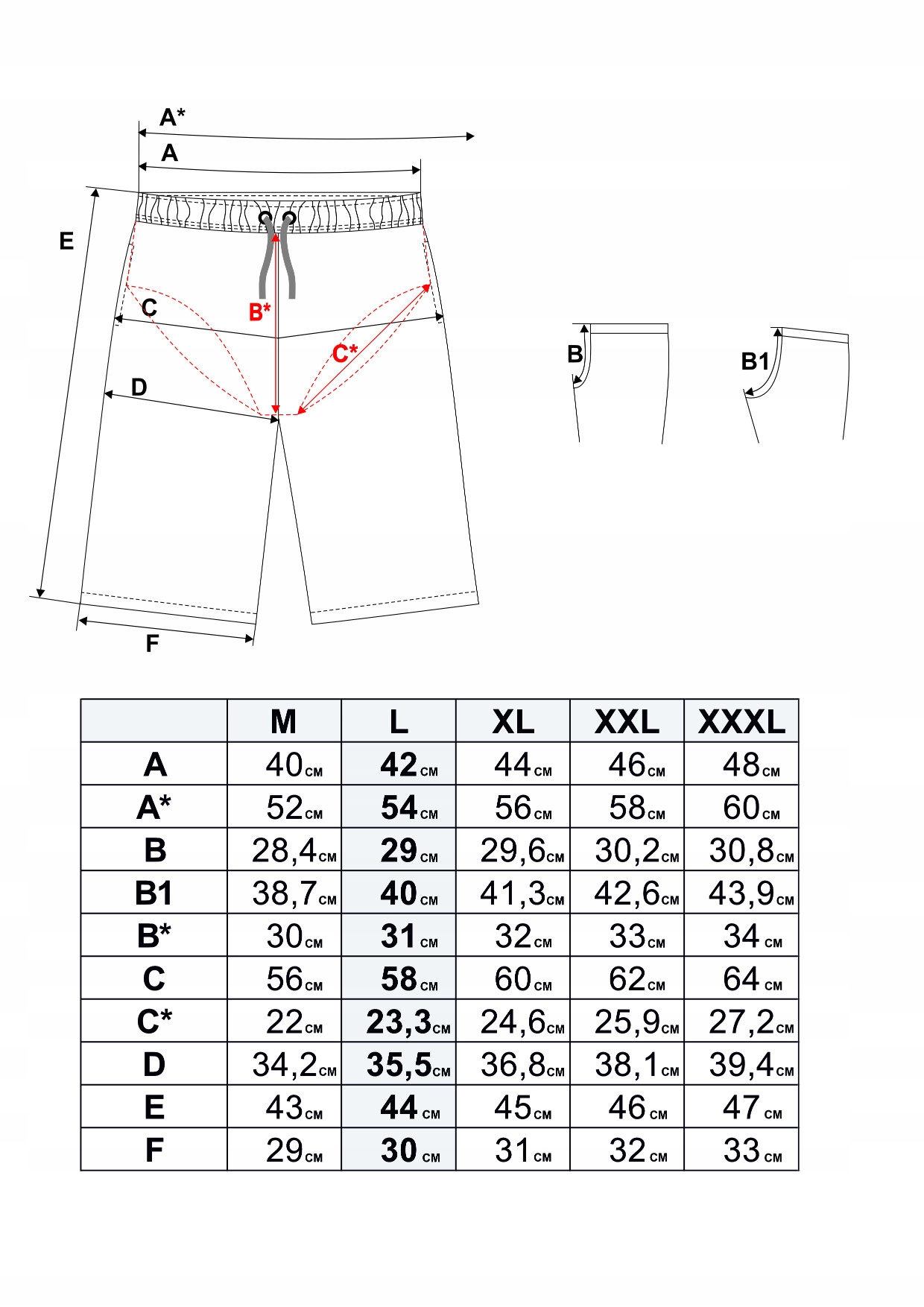 A*

A

E

C

B*

C*

D

F

B

B1

|  | M | L | XL | XXL | XXXL |
|---|---|---|---|---|---|
| A | 40см | 42см | 44см | 46см | 48см |
| A* | 52см | 54см | 56см | 58см | 60см |
| B | 28,4см | 29см | 29,6см | 30,2см | 30,8см |
| B1 | 38,7см | 40см | 41,3см | 42,6см | 43,9см |
| B* | 30см | 31см | 32см | 33см | 34см |
| C | 56см | 58см | 60см | 62см | 64см |
| C* | 22см | 23,3см | 24,6см | 25,9см | 27,2см |
| D | 34,2см | 35,5см | 36,8см | 38,1см | 39,4см |
| E | 43см | 44см | 45см | 46см | 47см |
| F | 29см | 30см | 31см | 32см | 33см |